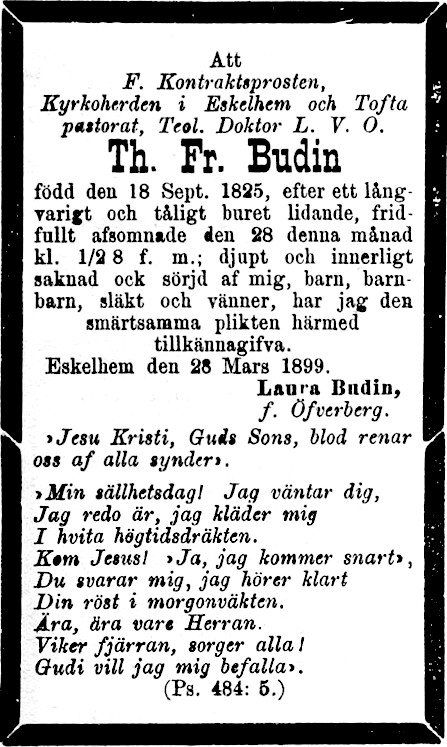 Att
F. Kontraktsprosten,
Kyrkoherden i Eskelhem och Tofta pastorat, Teol. Doktor L. V. O.
Th. Fr. Budin
född den 18 Sept. 1825, efter ett långvarigt och tåligt buret lidande, fridfullt afsomnade den 28 denna månad kl. 1/2 8 f. m.; djupt och innerligt saknad ock sörjd af mig, barn, barnbarn, släkt och vänner, har jag den smärtsamma plikten härmed tillkännagifva.
Eskelhem den 28 Mars 1899.
Laura Budin,
f. Öfverberg.

›Jesu Kristi, Guds Sons, blod renar oss af alla synder›.

›Min sällhetsdag! Jag väntar dig,
Jag redo är, jag kläder mig
I hvita högtidsdräkten.
Kom Jesus! ›Ja, jag kommer snart›,
Du svarar mig, jag hörer klart
Din röst i morgonväkten.
Ära, ära vare Herran.
Viker fjärran, sorger alla!
Gudi vill jag mig befalla›.
(Ps. 484: 5.)